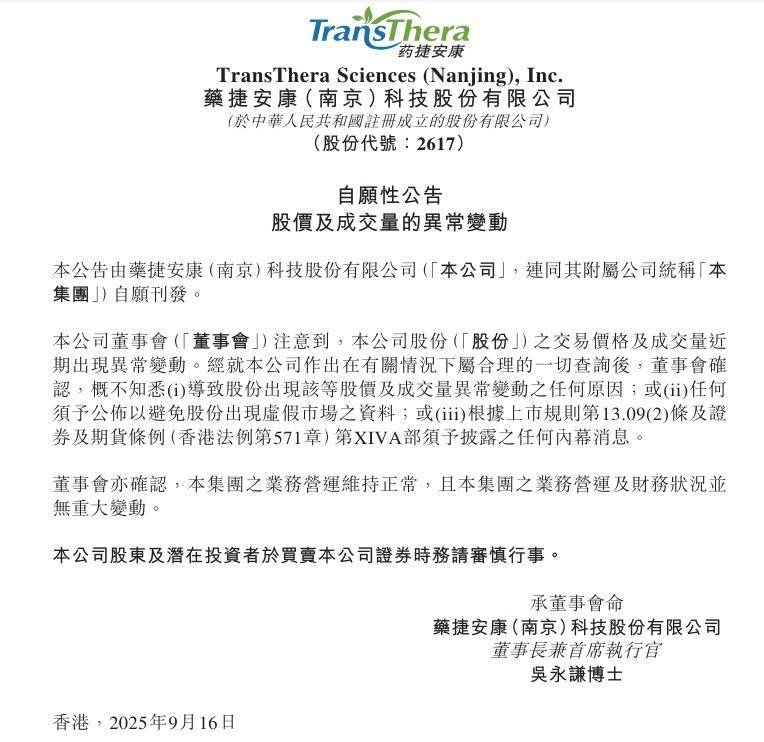 TransThera
药捷安康

TransThera Sciences (Nanjing), Inc.
藥捷安康（南京）科技股份有限公司
（於中華人民共和國註冊成立的股份有限公司）
（股份代號：2617）

自願性公告
股價及成交量的異常變動

本公告由藥捷安康（南京）科技股份有限公司（「本公司」，連同其附屬公司統稱「本集團」）自願刊發。

本公司董事會（「董事會」）注意到，本公司股份（「股份」）之交易價格及成交量近期出現異常變動。經就本公司作出在有關情況下屬合理的一切查詢後，董事會確認，概不知悉(i)導致股份出現該等股價及成交量異常變動之任何原因；或(ii)任何須予公佈以避免股份出現虛假市場之資料；或(iii)根據上市規則第13.09(2)條及證券及期貨條例（香港法例第571章）第XIVA部須予披露之任何內幕消息。

董事會亦確認，本集團之業務營運維持正常，且本集團之業務營運及財務狀況並無重大變動。

本公司股東及潛在投資者於買賣本公司證券時務請審慎行事。

承董事會命
藥捷安康（南京）科技股份有限公司
董事長兼首席執行官
吳永謙博士

香港，2025年9月16日